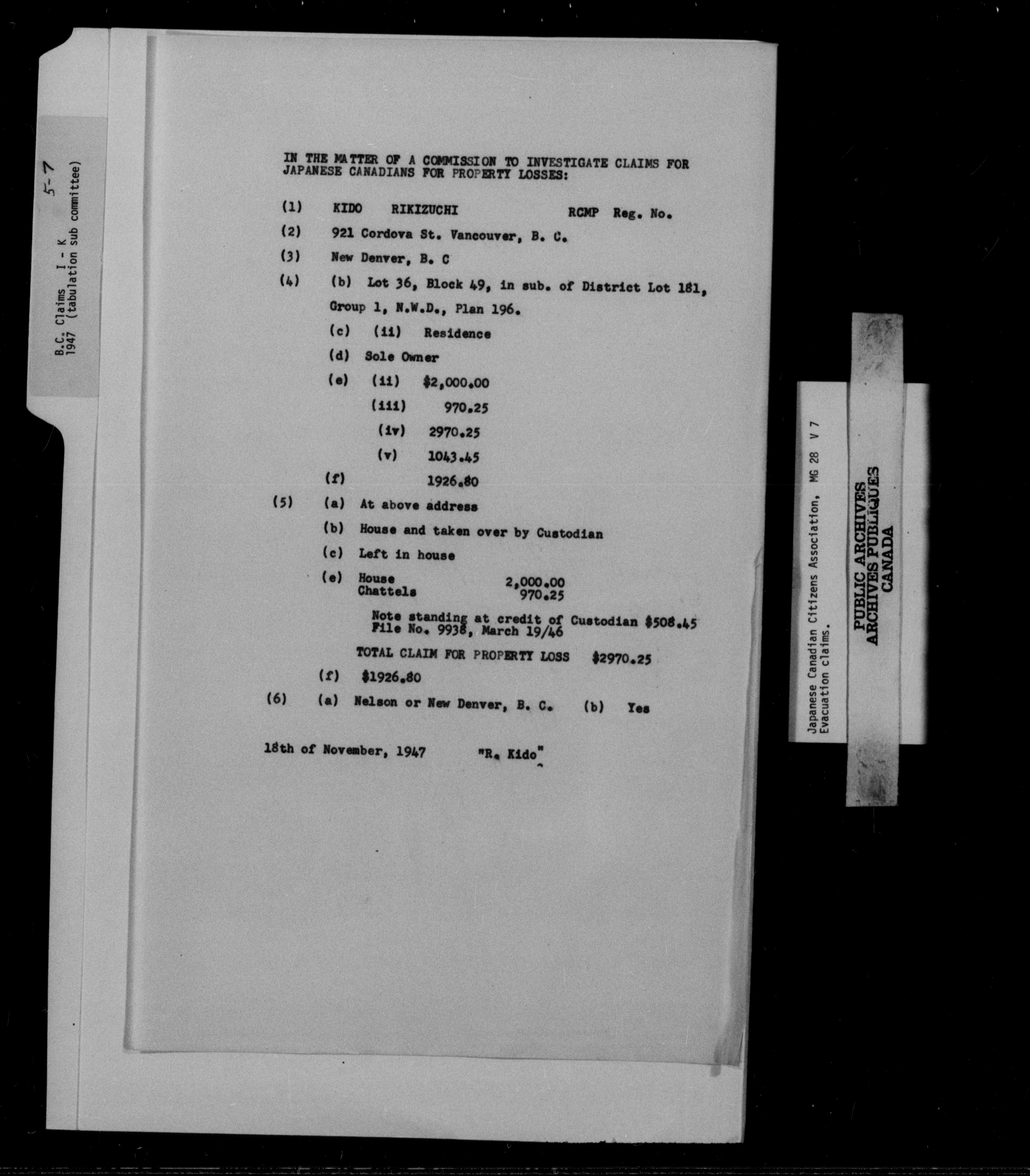 5-7

B.C. Claims I - K
1947 (tabulation sub committee)

IN THE MATTER OF A COMMISSION TO INVESTIGATE CLAIMS FOR JAPANESE CANADIANS FOR PROPERTY LOSSES:

(1) KIDO RIKIZUCHI RCMP Reg. No.

(2) 921 Cordova St. Vancouver, B. C.

(3) New Denver, B. C

(4) (b) Lot 36, Block 49, in sub. of District Lot 181, Group 1, N.W.D., Plan 196.

(c) (ii) Residence

(d) Sole Owner

(e) (ii) $2,000.00

(iii) 970.25

(iv) 2970.25

(v) 1043.45

(f) 1926.80

(5) (a) At above address

(b) House and taken over by Custodian

(c) Left in house

(e) House 2,000.00
Chattels 970.25

Note standing at credit of Custodian $508.45
File No. 9938, March 19/46

TOTAL CLAIM FOR PROPERTY LOSS $2970.25

(f) $1926.80

(6) (a) Nelson or New Denver, B. C. (b) Yes

18th of November, 1947 "R. Kido"

Japanese Canadian Citizens Association, MG 28 V 7
Evacuation claims.

PUBLIC ARCHIVES
ARCHIVES PUBLIQUES
CANADA